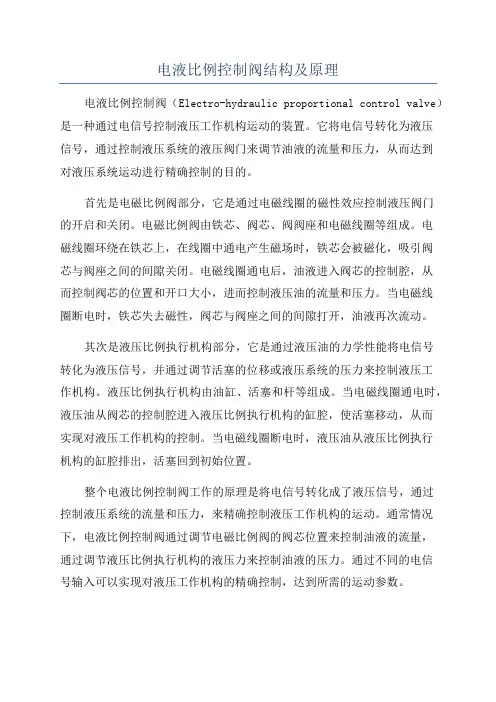 电液比例控制阀结构及原理

电液比例控制阀（Electro-hydraulic proportional control valve）是一种通过电信号控制液压工作机构运动的装置。它将电信号转化为液压信号，通过控制液压系统的液压阀门来调节油液的流量和压力，从而达到对液压系统运动进行精确控制的目的。

首先是电磁比例阀部分，它是通过电磁线圈的磁性效应控制液压阀门的开启和关闭。电磁比例阀由铁芯、阀芯、阀阀座和电磁线圈等组成。电磁线圈环绕在铁芯上，在线圈中通电产生磁场时，铁芯会被磁化，吸引阀芯与阀座之间的间隙关闭。电磁线圈通电后，油液进入阀芯的控制腔，从而控制阀芯的位置和开口大小，进而控制液压油的流量和压力。当电磁线圈断电时，铁芯失去磁性，阀芯与阀座之间的间隙打开，油液再次流动。

其次是液压比例执行机构部分，它是通过液压油的力学性能将电信号转化为液压信号，并通过调节活塞的位移或液压系统的压力来控制液压工作机构。液压比例执行机构由油缸、活塞和杆等组成。当电磁线圈通电时，液压油从阀芯的控制腔进入液压比例执行机构的缸腔，使活塞移动，从而实现对液压工作机构的控制。当电磁线圈断电时，液压油从液压比例执行机构的缸腔排出，活塞回到初始位置。

整个电液比例控制阀工作的原理是将电信号转化成了液压信号，通过控制液压系统的流量和压力，来精确控制液压工作机构的运动。通常情况下，电液比例控制阀通过调节电磁比例阀的阀芯位置来控制油液的流量，通过调节液压比例执行机构的液压力来控制油液的压力。通过不同的电信号输入可以实现对液压工作机构的精确控制，达到所需的运动参数。